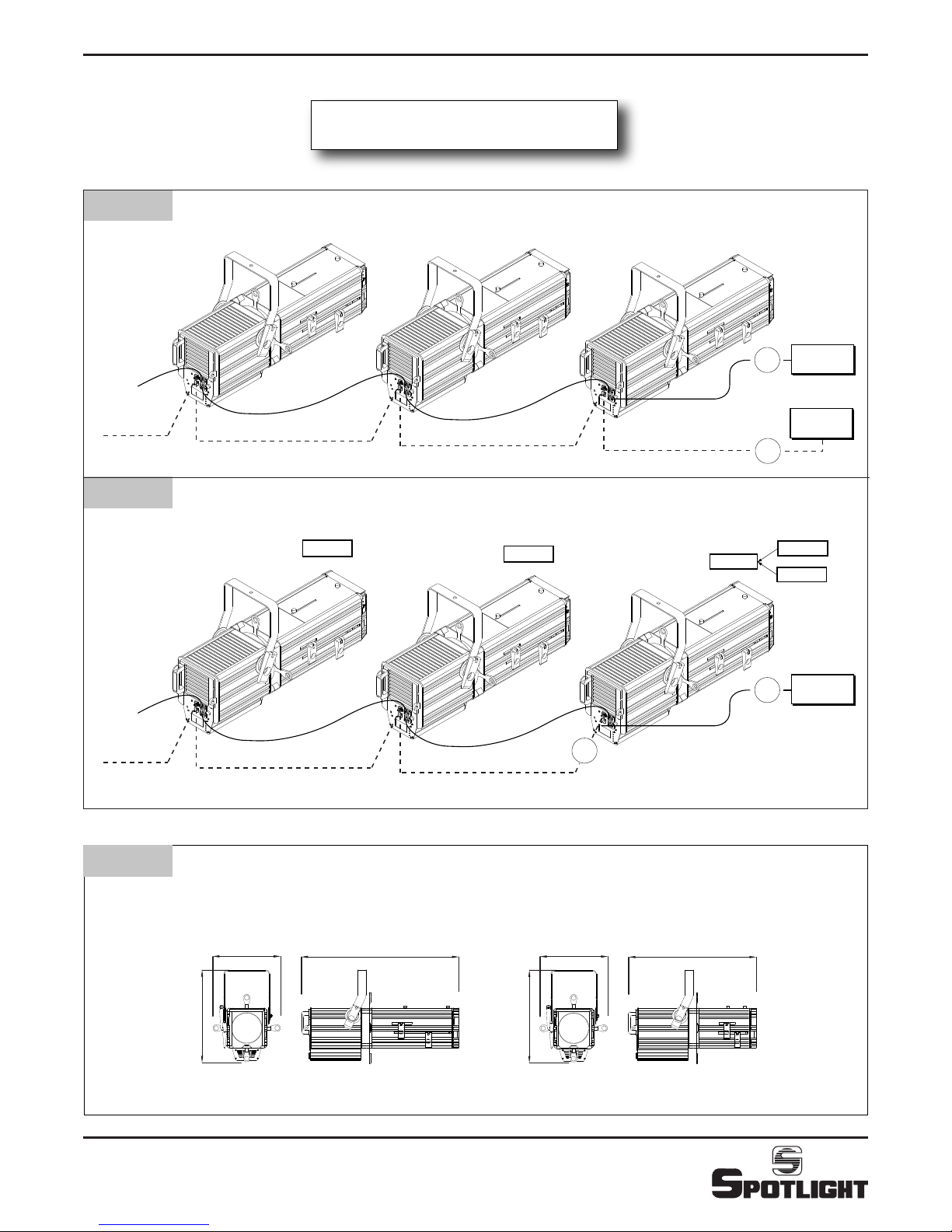 SPOTLIGHT